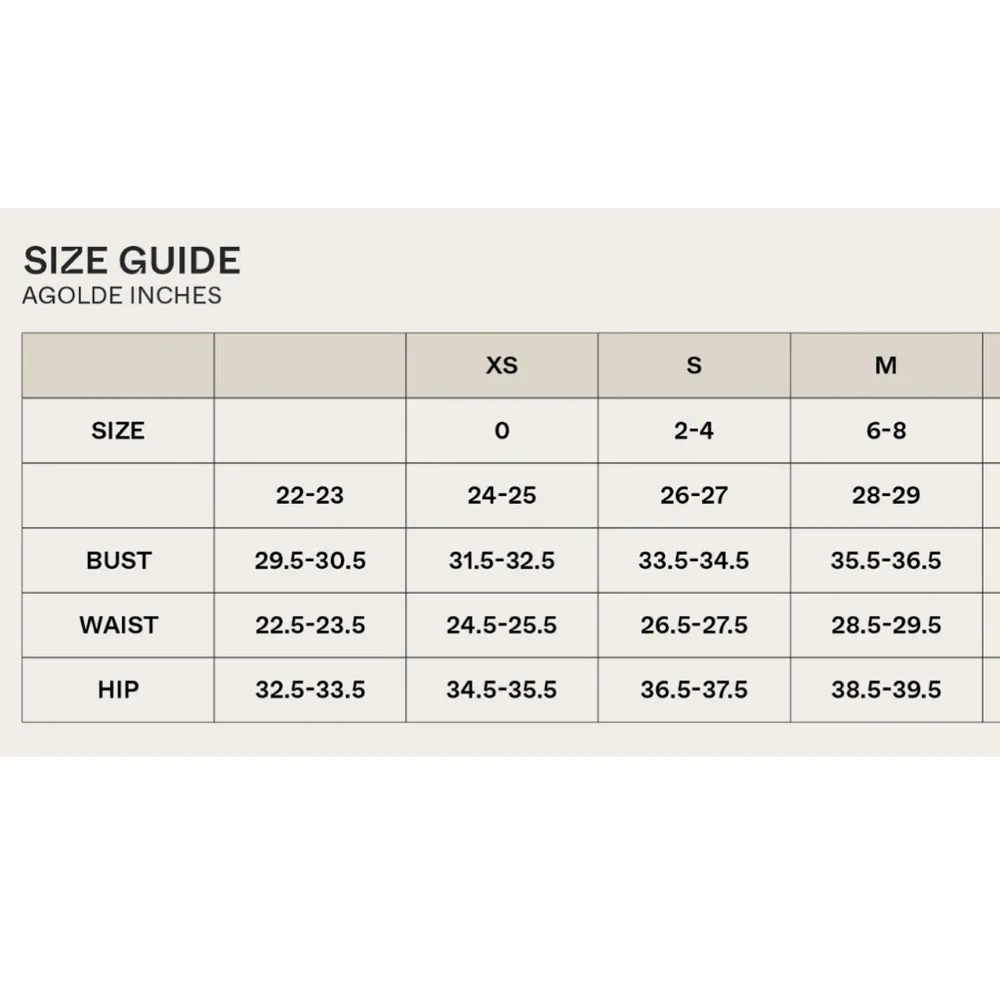 SIZE GUIDE
AGOLDE INCHES

| | | XS | S | M |
|---|---|---|---|---|
| SIZE | | 0 | 2-4 | 6-8 |
| | 22-23 | 24-25 | 26-27 | 28-29 |
| BUST | 29.5-30.5 | 31.5-32.5 | 33.5-34.5 | 35.5-36.5 |
| WAIST | 22.5-23.5 | 24.5-25.5 | 26.5-27.5 | 28.5-29.5 |
| HIP | 32.5-33.5 | 34.5-35.5 | 36.5-37.5 | 38.5-39.5 |